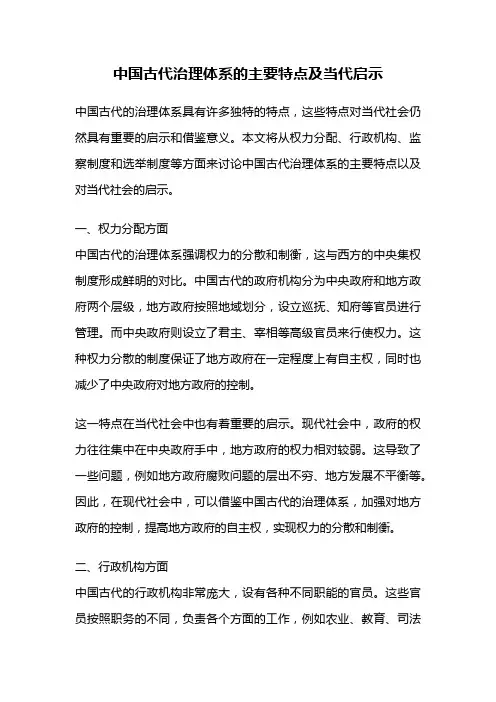 中国古代治理体系的主要特点及当代启示

中国古代的治理体系具有许多独特的特点，这些特点对当代社会仍然具有重要的启示和借鉴意义。本文将从权力分配、行政机构、监察制度和选举制度等方面来讨论中国古代治理体系的主要特点以及对当代社会的启示。

一、权力分配方面
中国古代的治理体系强调权力的分散和制衡，这与西方的中央集权制度形成鲜明的对比。中国古代的政府机构分为中央政府和地方政府两个层级，地方政府按照地域划分，设立巡抚、知府等官员进行管理。而中央政府则设立了君主、宰相等高级官员来行使权力。这种权力分散的制度保证了地方政府在一定程度上有自主权，同时也减少了中央政府对地方政府的控制。

这一特点在当代社会中也有着重要的启示。现代社会中，政府的权力往往集中在中央政府手中，地方政府的权力相对较弱。这导致了一些问题，例如地方政府腐败问题的层出不穷、地方发展不平衡等。因此，在现代社会中，可以借鉴中国古代的治理体系，加强对地方政府的控制，提高地方政府的自主权，实现权力的分散和制衡。

二、行政机构方面
中国古代的行政机构非常庞大，设有各种不同职能的官员。这些官员按照职务的不同，负责各个方面的工作，例如农业、教育、司法